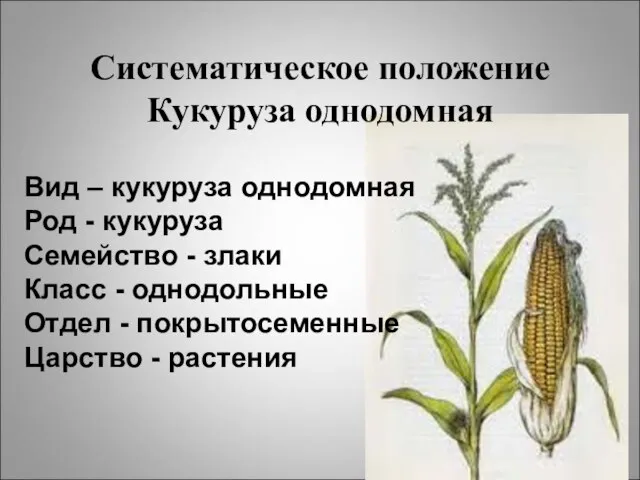 Систематическое положение
Кукуруза однодомная

Вид – кукуруза однодомная
Род - кукуруза
Семейство - злаки
Класс - однодольные
Отдел - покрытосеменные
Царство - растения